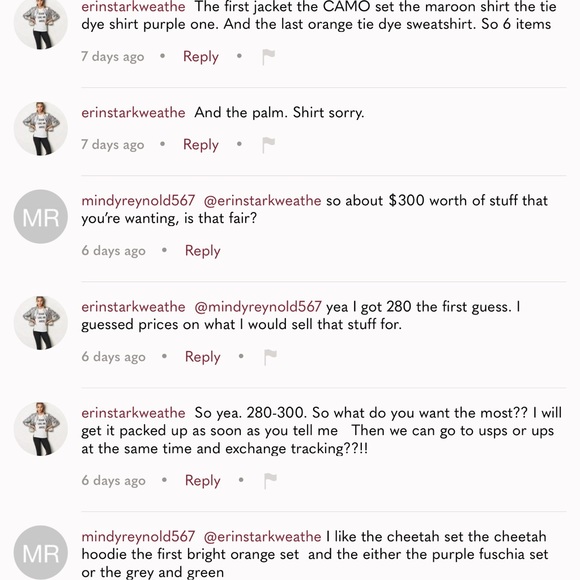 erinstarkweathe The first jacket the CAMO set the maroon shirt the tie dye shirt purple one. And the last orange tie dye sweatshirt. So 6 items

7 days ago • Reply •

erinstarkweathe And the palm. Shirt sorry.

7 days ago • Reply •

MR

mindyreynold567 @erinstarkweathe so about $300 worth of stuff that you're wanting, is that fair?

6 days ago • Reply

erinstarkweathe @mindyreynold567 yea I got 280 the first guess. I guessed prices on what I would sell that stuff for.

6 days ago • Reply •

erinstarkweathe So yea. 280-300. So what do you want the most?? I will get it packed up as soon as you tell me Then we can go to usps or ups at the same time and exchange tracking??!!

6 days ago • Reply •

MR

mindyreynold567 @erinstarkweathe I like the cheetah set the cheetah hoodie the first bright orange set and the either the purple fuschia set or the grey and green